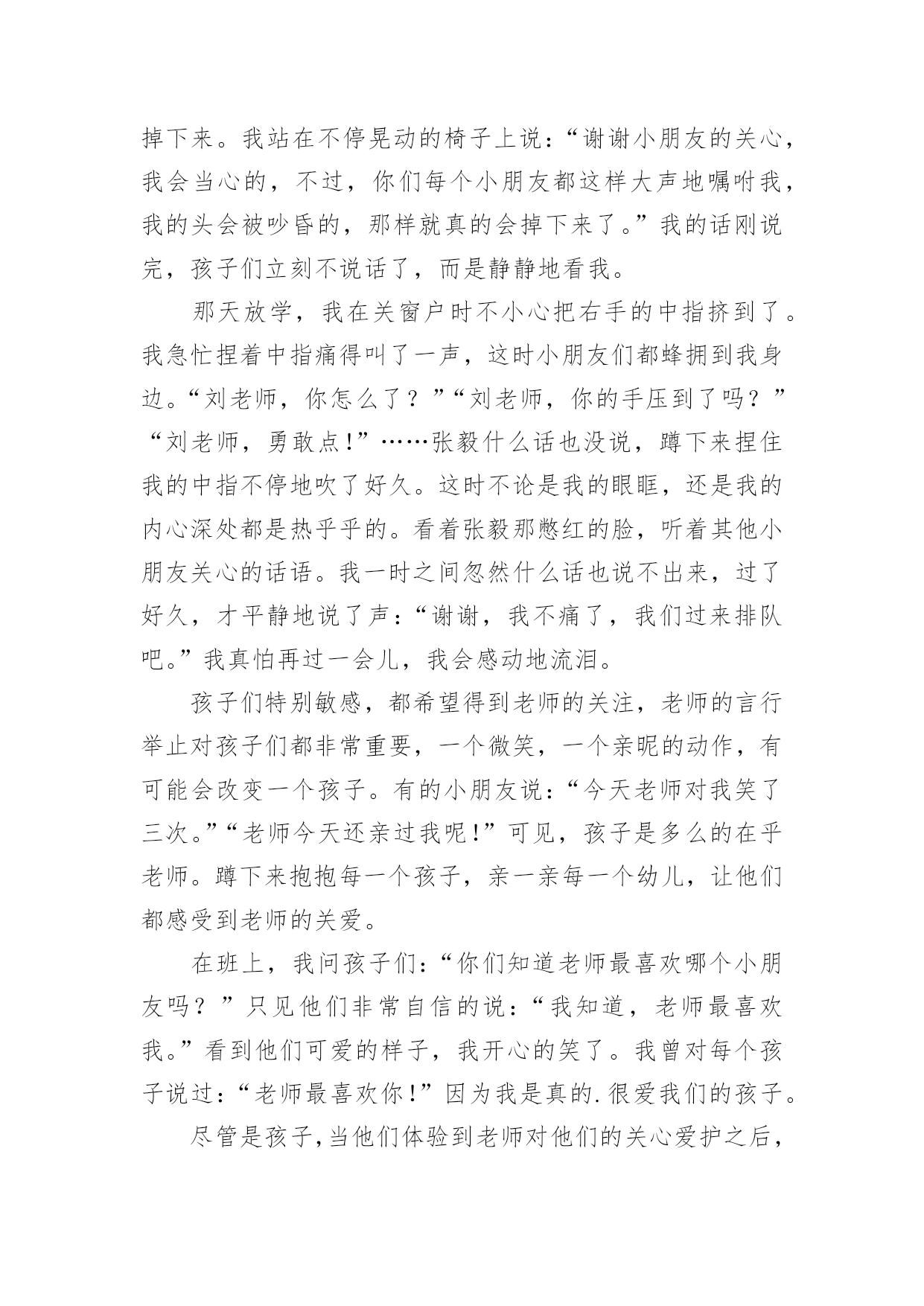 掉下来。我站在不停晃动的椅子上说：“谢谢小朋友的关心，我会当心的，不过，你们每个小朋友都这样大声地嘱咐我，我的头会被吵昏的，那样就真的会掉下来了。”我的话刚说完，孩子们立刻不说话了，而是静静地看我。

那天放学，我在关窗户时不小心把右手的中指挤到了。我急忙捏着中指痛得叫了一声，这时小朋友们都蜂拥到我身边。“刘老师，你怎么了？”“刘老师，你的手压到了吗？”“刘老师，勇敢点!”……张毅什么话也没说，蹲下来捏住我的中指不停地吹了好久。这时不论是我的眼眶，还是我的内心深处都是热乎乎的。看着张毅那憋红的脸，听着其他小朋友关心的话语。我一时之间忽然什么话也说不出来，过了好久，才平静地说了声：“谢谢，我不痛了，我们过来排队吧。”我真怕再过一会儿，我会感动地流泪。

孩子们特别敏感，都希望得到老师的关注，老师的言行举止对孩子们都非常重要，一个微笑，一个亲昵的动作，有可能会改变一个孩子。有的小朋友说：“今天老师对我笑了三次。”“老师今天还亲过我呢!”可见，孩子是多么的在乎老师。蹲下来抱抱每一个孩子，亲一亲每一个幼儿，让他们都感受到老师的关爱。

在班上，我问孩子们：“你们知道老师最喜欢哪个小朋友吗？”只见他们非常自信的说：“我知道，老师最喜欢我。”看到他们可爱的样子，我开心的笑了。我曾对每个孩子说过：“老师最喜欢你!”因为我是真的.很爱我们的孩子。

尽管是孩子,当他们体验到老师对他们的关心爱护之后，